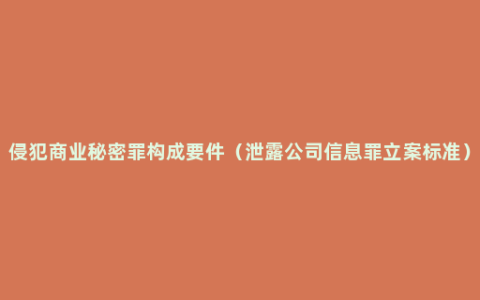 侵犯商业秘密罪构成要件（泄露公司信息罪立案标准）